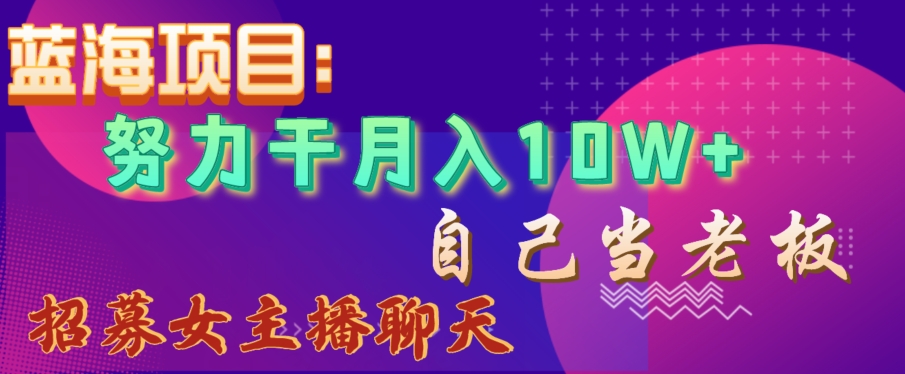 蓝海项目：
努力干月入10W+
自己当老板
招募女主播聊天